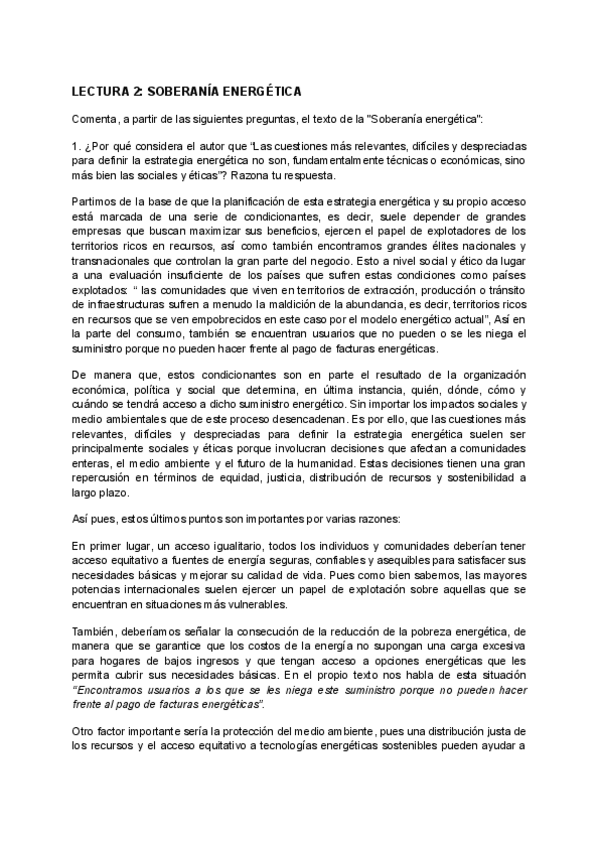 LECTURA 2: SOBERANÍA ENERGÉTICA

Comenta, a partir de las siguientes preguntas, el texto de la "Soberanía energética":

1. ¿Por qué considera el autor que "Las cuestiones más relevantes, difíciles y despreciadas para definir la estrategia energética no son, fundamentalmente técnicas o económicas, sino más bien las sociales y éticas"? Razona tu respuesta.

Partimos de la base de que la planificación de esta estrategia energética y su propio acceso está marcada de una serie de condicionantes, es decir, suele depender de grandes empresas que buscan maximizar sus beneficios, ejercen el papel de explotadores de los territorios ricos en recursos, así como también encontramos grandes élites nacionales y transnacionales que controlan la gran parte del negocio. Esto a nivel social y ético da lugar a una evaluación insuficiente de los países que sufren estas condiciones como países explotados: " las comunidades que viven en territorios de extracción, producción o tránsito de infraestructuras sufren a menudo la maldición de la abundancia, es decir, territorios ricos en recursos que se ven empobrecidos en este caso por el modelo energético actual", Así en la parte del consumo, también se encuentran usuarios que no pueden o se les niega el suministro porque no pueden hacer frente al pago de facturas energéticas.

De manera que, estos condicionantes son en parte el resultado de la organización económica, política y social que determina, en última instancia, quién, dónde, cómo y cuándo se tendrá acceso a dicho suministro energético. Sin importar los impactos sociales y medio ambientales que de este proceso desencadenan. Es por ello, que las cuestiones más relevantes, difíciles y despreciadas para definir la estrategia energética suelen ser principalmente sociales y éticas porque involucran decisiones que afectan a comunidades enteras, el medio ambiente y el futuro de la humanidad. Estas decisiones tienen una gran repercusión en términos de equidad, justicia, distribución de recursos y sostenibilidad a largo plazo.

Así pues, estos últimos puntos son importantes por varias razones:

En primer lugar, un acceso igualitario, todos los individuos y comunidades deberían tener acceso equitativo a fuentes de energía seguras, confiables y asequibles para satisfacer sus necesidades básicas y mejorar su calidad de vida. Pues como bien sabemos, las mayores potencias internacionales suelen ejercer un papel de explotación sobre aquellas que se encuentran en situaciones más vulnerables.

También, deberíamos señalar la consecución de la reducción de la pobreza energética, de manera que se garantice que los costos de la energía no supongan una carga excesiva para hogares de bajos ingresos y que tengan acceso a opciones energéticas que les permita cubrir sus necesidades básicas. En el propio texto nos habla de esta situación "Encontramos usuarios a los que se les niega este suministro porque no pueden hacer frente al pago de facturas energéticas".

Otro factor importante sería la protección del medio ambiente, pues una distribución justa de los recursos y el acceso equitativo a tecnologías energéticas sostenibles pueden ayudar a